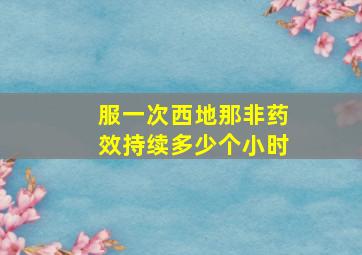 服一次西地那非药效持续多少个小时